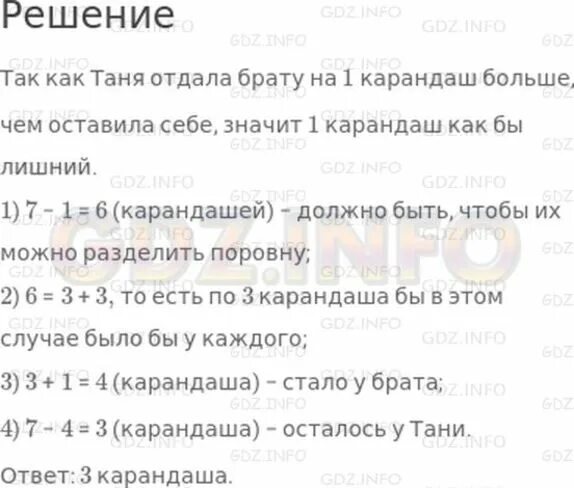 Решение

Так как Таня отдала брату на 1 карандаш больше, чем оставила себе, значит 1 карандаш как бы лишний.

1) $7 - 1 = 6$ (карандашей) – должно быть, чтобы их можно разделить поровну;

2) $6 = 3 + 3$, то есть по 3 карандаша бы в этом случае было бы у каждого;

3) $3 + 1 = 4$ (карандаша) – стало у брата;

4) $7 - 4 = 3$ (карандаша) – осталось у Тани.

Ответ: 3 карандаша.

GDZ.INFO